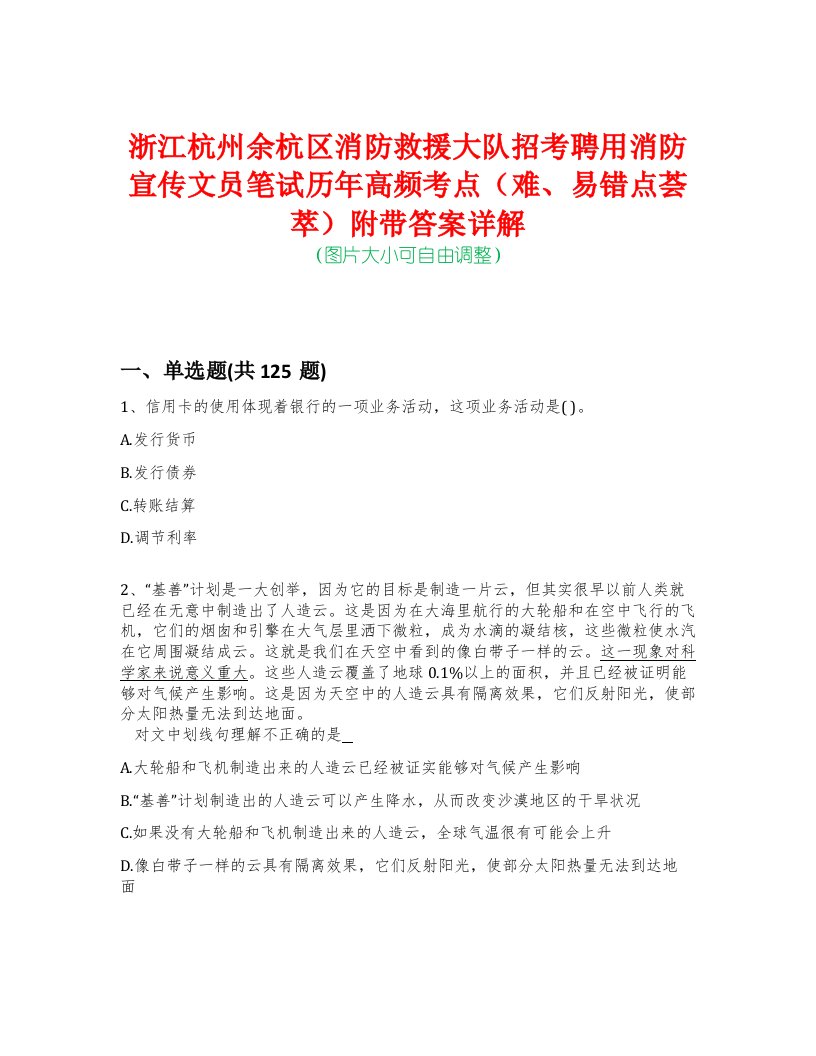 浙江杭州余杭区消防救援大队招考聘用消防宣传文员笔试历年高频考点（难、易错点荟萃）附带答案详解
（图片大小可自由调整）

一、单选题(共 125 题)

1、信用卡的使用体现着银行的一项业务活动，这项业务活动是( )。

A.发行货币

B.发行债券

C.转账结算

D.调节利率

2、“基善”计划是一大创举，因为它的目标是制造一片云，但其实很早以前人类就已经在无意中制造出了人造云。这是因为在大海里航行的大轮船和在空中飞行的飞机，它们的烟囱和引擎在大气层里洒下微粒，成为水滴的凝结核，这些微粒使水汽在它周围凝结成云。这就是我们在天空中看到的像白带子一样的云。这一现象对科学家来说意义重大。这些人造云覆盖了地球 0.1%以上的面积，并且已经被证明能够对气候产生影响。这是因为天空中的人造云具有隔离效果，它们反射阳光，使部分太阳热量无法到达地面。
对文中划线句理解不正确的是＿

A.大轮船和飞机制造出来的人造云已经被证实能够对气候产生影响

B.“基善”计划制造出的人造云可以产生降水，从而改变沙漠地区的干旱状况

C.如果没有大轮船和飞机制造出来的人造云，全球气温很有可能会上升

D.像白带子一样的云具有隔离效果，它们反射阳光，使部分太阳热量无法到达地面